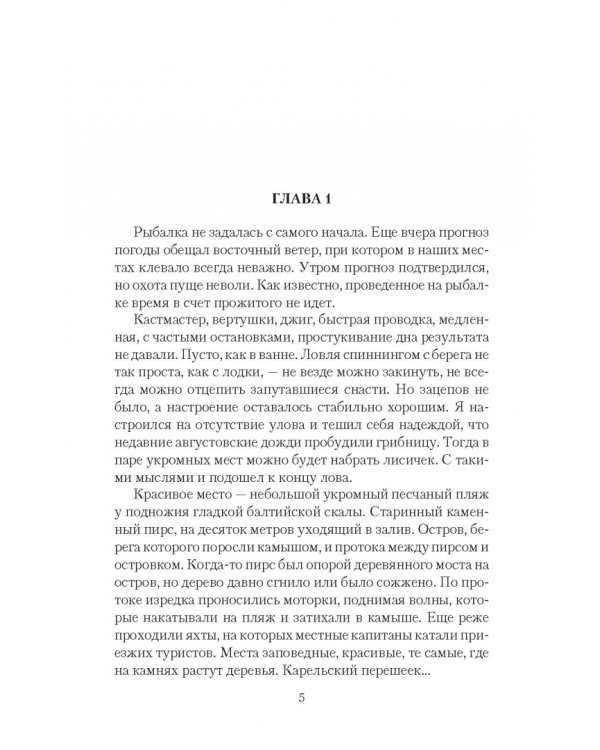 ГЛАВА 1

Рыбалка не задалась с самого начала. Еще вчера прогноз погоды обещал восточный ветер, при котором в наших местах клевало всегда неважно. Утром прогноз подтвердился, но охота пуще неволи. Как известно, проведенное на рыбалке время в счет прожитого не идет.

Кастмастер, вертушки, джиг, быстрая проводка, медленная, с частыми остановками, простукивание дна результата не давали. Пусто, как в ванне. Ловля спиннингом с берега не так проста, как с лодки, — не везде можно закинуть, не всегда можно отцепить запутавшиеся снасти. Но зацепов не было, а настроение оставалось стабильно хорошим. Я настроился на отсутствие улова и тешил себя надеждой, что недавние августовские дожди пробудили грибницу. Тогда в паре укромных мест можно будет набрать лисичек. С такими мыслями и подошел к концу лова.

Красивое место — небольшой укромный песчаный пляж у подножия гладкой балтийской скалы. Старинный каменный пирс, на десяток метров уходящий в залив. Остров, берега которого поросли камышом, и протока между пирсом и островком. Когда-то пирс был опорой деревянного моста на остров, но дерево давно сгнило или было сожжено. По протоке изредка проносились моторки, поднимая волны, которые накатывали на пляж и затихали в камыше. Еще реже проходили яхты, на которых местные капитаны катали приезжих туристов. Места заповедные, красивые, те самые, где на камнях растут деревья. Карельский перешеек...

5